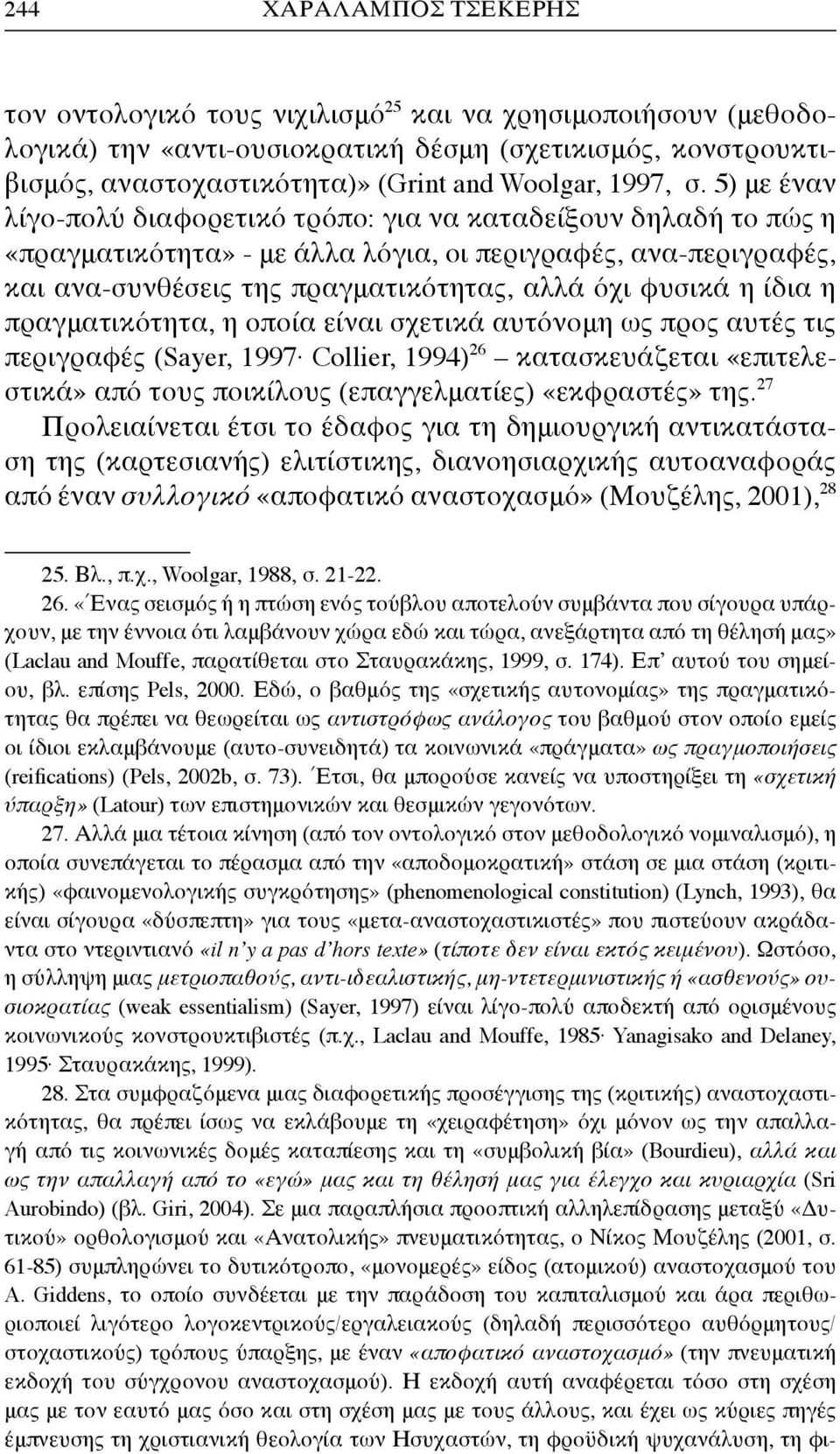 244 ΧΑΡΑΛΑΜΠΟΣ ΤΣΕΚΕΡΗΣ

τον οντολογικό τους νιχιλισμό$^{25}$ και να χρησιμοποιήσουν (μεθοδολογικά) την «αντι-ουσιοκρατική δέσμη (σχετικισμός, κονστρουκτιβισμός, αναστοχαστικότητα)» (Grint and Woolgar, 1997, σ. 5) με έναν λίγο-πολύ διαφορετικό τρόπο: για να καταδείξουν δηλαδή το πώς η «πραγματικότητα» - με άλλα λόγια, οι περιγραφές, ανα-περιγραφές, και ανα-συνθέσεις της πραγματικότητας, αλλά όχι φυσικά η ίδια η πραγματικότητα, η οποία είναι σχετικά αυτόνομη ως προς αυτές τις περιγραφές (Sayer, 1997· Collier, 1994)$^{26}$ – κατασκευάζεται «επιτελεστικά» από τους ποικίλους (επαγγελματίες) «εκφραστές» της.$^{27}$ Προλειαίνεται έτσι το έδαφος για τη δημιουργική αντικατάσταση της (καρτεσιανής) ελιτίστικης, διανοησιαρχικής αυτοαναφοράς από έναν συλλογικό «αποφατικό αναστοχασμό» (Μουζέλης, 2001),$^{28}$

25. Βλ., π.χ., Woolgar, 1988, σ. 21-22.

26. «Ένας σεισμός ή η πτώση ενός τούβλου αποτελούν συμβάντα που σίγουρα υπάρχουν, με την έννοια ότι λαμβάνουν χώρα εδώ και τώρα, ανεξάρτητα από τη θέλησή μας» (Laclau and Mouffe, παρατίθεται στο Σταυρακάκης, 1999, σ. 174). Επ' αυτού του σημείου, βλ. επίσης Pels, 2000. Εδώ, ο βαθμός της «σχετικής αυτονομίας» της πραγματικότητας θα πρέπει να θεωρείται ως αντιστρόφως ανάλογος του βαθμού στον οποίο εμείς οι ίδιοι εκλαμβάνουμε (αυτο-συνειδητά) τα κοινωνικά «πράγματα» ως πραγμοποιήσεις (reifications) (Pels, 2002b, σ. 73). Έτσι, θα μπορούσε κανείς να υποστηρίξει τη «σχετική ύπαρξη» (Latour) των επιστημονικών και θεσμικών γεγονότων.

27. Αλλά μια τέτοια κίνηση (από τον οντολογικό στον μεθοδολογικό νομιναλισμό), η οποία συνεπάγεται το πέρασμα από την «αποδομοκρατική» στάση σε μια στάση (κριτικής) «φαινομενολογικής συγκρότησης» (phenomenological constitution) (Lynch, 1993), θα είναι σίγουρα «δύσπεπτη» για τους «μετα-αναστοχαστικιστές» που πιστεύουν ακράδαντα στο ντεριντιανό «il n'y a pas d'hors texte» (τίποτε δεν είναι εκτός κειμένου). Ωστόσο, η σύλληψη μιας μετριοπαθούς, αντι-ιδεαλιστικής, μη-ντετερμινιστικής ή «ασθενούς» ουσιοκρατίας (weak essentialism) (Sayer, 1997) είναι λίγο-πολύ αποδεκτή από ορισμένους κοινωνικούς κονστρουκτιβιστές (π.χ., Laclau and Mouffe, 1985· Yanagisako and Delaney, 1995· Σταυρακάκης, 1999).

28. Στα συμφραζόμενα μιας διαφορετικής προσέγγισης της (κριτικής) αναστοχαστικότητας, θα πρέπει ίσως να εκλάβουμε τη «χειραφέτηση» όχι μόνον ως την απαλλαγή από τις κοινωνικές δομές καταπίεσης και τη «συμβολική βία» (Bourdieu), αλλά και ως την απαλλαγή από το «εγώ» μας και τη θέλησή μας για έλεγχο και κυριαρχία (Sri Aurobindo) (βλ. Giri, 2004). Σε μια παραπλήσια προοπτική αλληλεπίδρασης μεταξύ «Δυτικού» ορθολογισμού και «Ανατολικής» πνευματικότητας, ο Νίκος Μουζέλης (2001, σ. 61-85) συμπληρώνει το δυτικότροπο, «μονομερές» είδος (ατομικού) αναστοχασμού του A. Giddens, το οποίο συνδέεται με την παράδοση του καπιταλισμού και άρα περιθωριοποιεί λιγότερο λογοκεντρικούς/εργαλειακούς (δηλαδή περισσότερο αυθόρμητους/στοχαστικούς) τρόπους ύπαρξης, με έναν «αποφατικό αναστοχασμό» (την πνευματική εκδοχή του σύγχρονου αναστοχασμού). Η εκδοχή αυτή αναφέρεται τόσο στη σχέση μας με τον εαυτό μας όσο και στη σχέση μας με τους άλλους, και έχει ως κύριες πηγές έμπνευσης τη χριστιανική θεολογία των Ησυχαστών, τη φροϋδική ψυχανάλυση, τη φι-